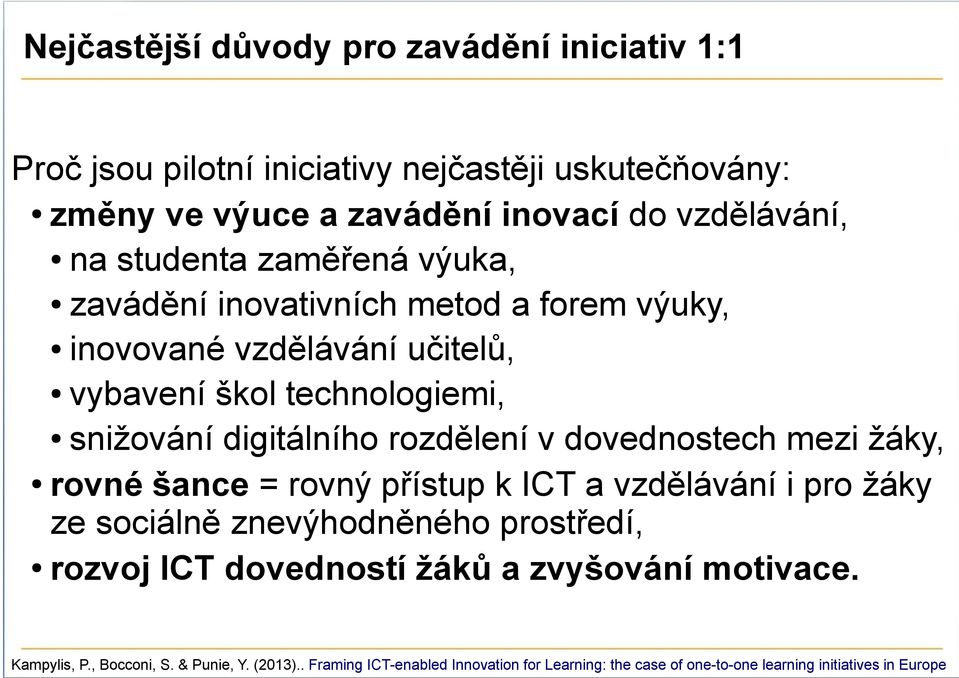 Nejčastější důvody pro zavádění iniciativ 1:1

Proč jsou pilotní iniciativy nejčastěji uskutečňovány:
• změny ve výuce a zavádění inovací do vzdělávání,
• na studenta zaměřená výuka,
• zavádění inovativních metod a forem výuky,
• inovované vzdělávání učitelů,
• vybavení škol technologiemi,
• snižování digitálního rozdělení v dovednostech mezi žáky,
• rovné šance = rovný přístup k ICT a vzdělávání i pro žáky ze sociálně znevýhodněného prostředí,
• rozvoj ICT dovedností žáků a zvyšování motivace.

Kampylis, P., Bocconi, S. & Punie, Y. (2013).. Framing ICT-enabled Innovation for Learning: the case of one-to-one learning initiatives in Europe